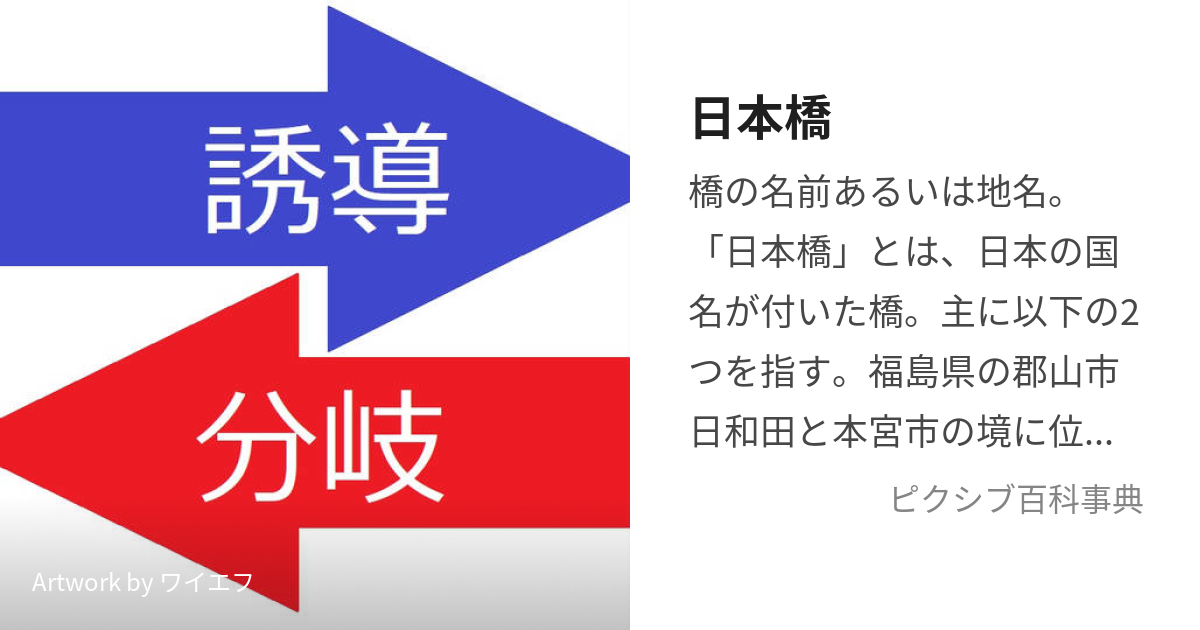 誘導

分岐

Artwork by ワイエフ

日本橋

橋の名前あるいは地名。「日本橋」とは、日本の国名が付いた橋。主に以下の2つを指す。福島県の郡山市日和田と本宮市の境に位...

ピクシブ百科事典